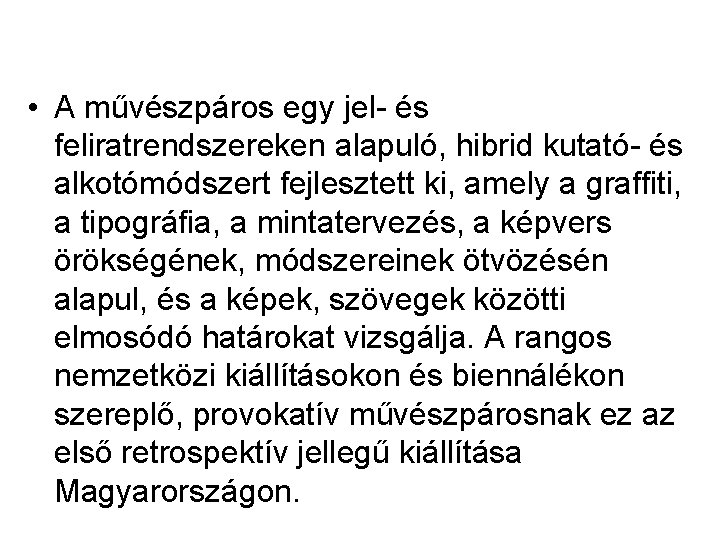 • A művészpáros egy jel- és feliratrendszereken alapuló, hibrid kutató- és alkotómódszert fejlesztett ki, amely a graffiti, a tipográfia, a mintatervezés, a képvers örökségének, módszereinek ötvözésén alapul, és a képek, szövegek közötti elmosódó határokat vizsgálja. A rangos nemzetközi kiállításokon és biennálékon szereplő, provokatív művészpárosnak ez az első retrospektív jellegű kiállítása Magyarországon.